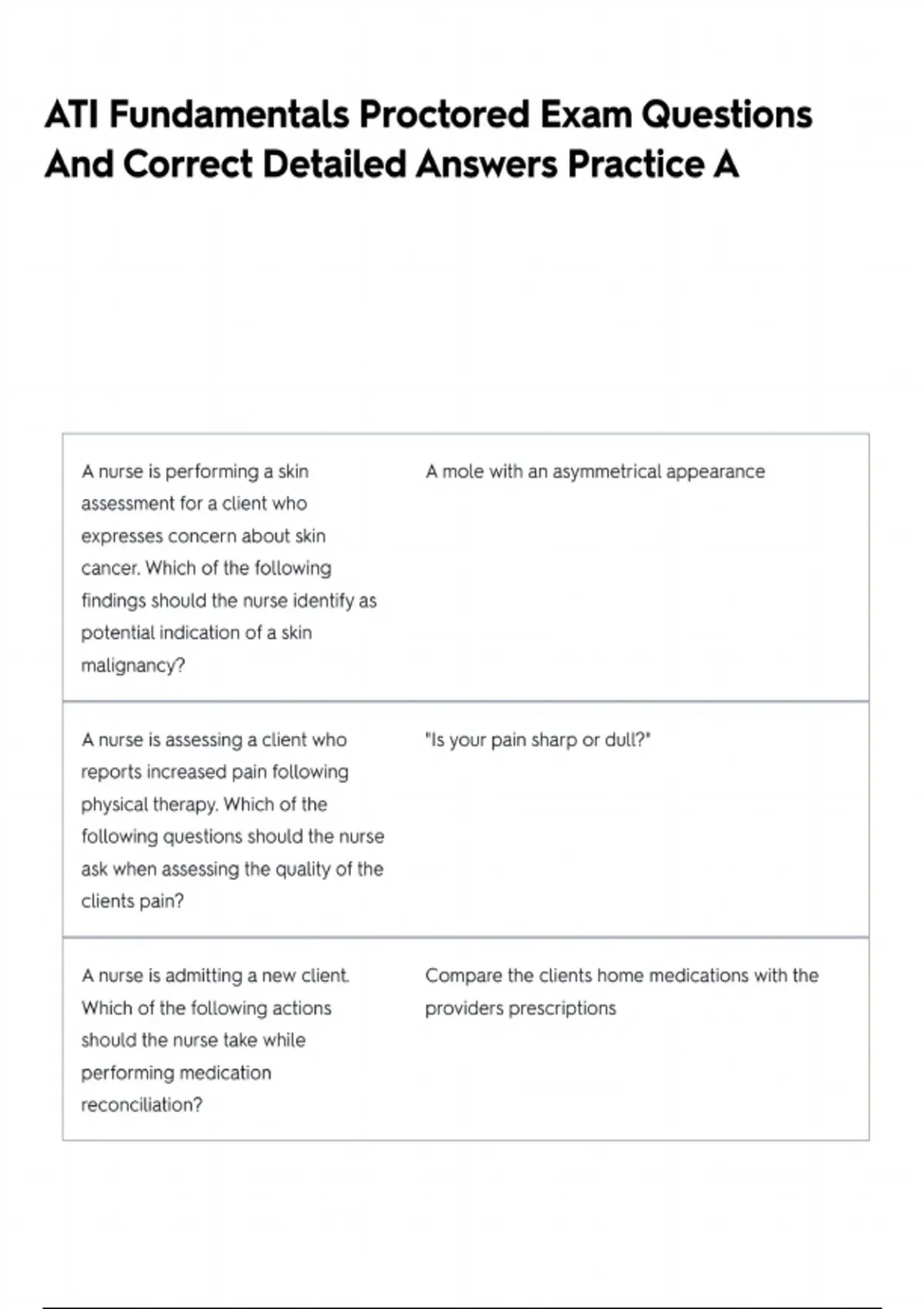 ATI Fundamentals Proctored Exam Questions And Correct Detailed Answers Practice A

| A nurse is performing a skin assessment for a client who expresses concern about skin cancer. Which of the following findings should the nurse identify as potential indication of a skin malignancy? | A mole with an asymmetrical appearance |
|---|---|
| A nurse is assessing a client who reports increased pain following physical therapy. Which of the following questions should the nurse ask when assessing the quality of the clients pain? | "Is your pain sharp or dull?" |
| A nurse is admitting a new client. Which of the following actions should the nurse take while performing medication reconciliation? | Compare the clients home medications with the providers prescriptions |